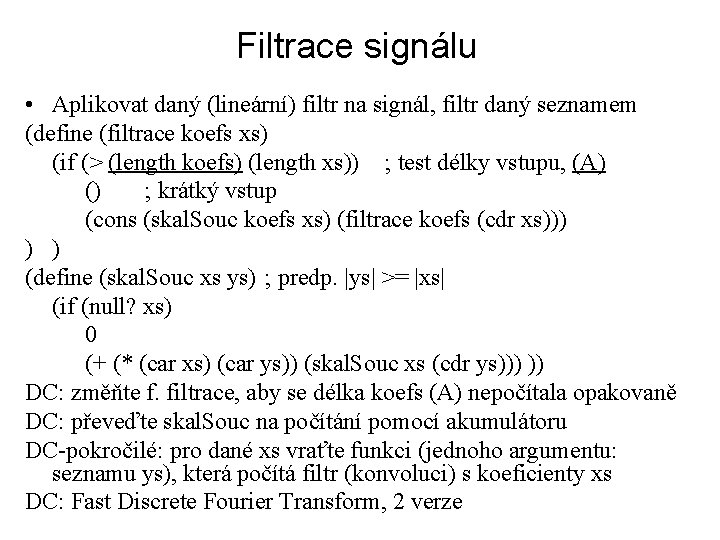 Filtrace signálu

• Aplikovat daný (lineární) filtr na signál, filtr daný seznamem

(define (filtrace koefs xs)
(if (> (length koefs) (length xs)) ; test délky vstupu, (A)
() ; krátký vstup
(cons (skalSouc koefs xs) (filtrace koefs (cdr xs)))
) )

(define (skalSouc xs ys) ; predp. |ys| >= |xs|
(if (null? xs)
0
(+ (* (car xs) (car ys)) (skalSouc xs (cdr ys))) ))

DC: změňte f. filtrace, aby se délka koefs (A) nepočítala opakovaně

DC: převeďte skalSouc na počítání pomocí akumulátoru

DC-pokročilé: pro dané xs vraťte funkci (jednoho argumentu: seznamu ys), která počítá filtr (konvoluci) s koeficienty xs

DC: Fast Discrete Fourier Transform, 2 verze